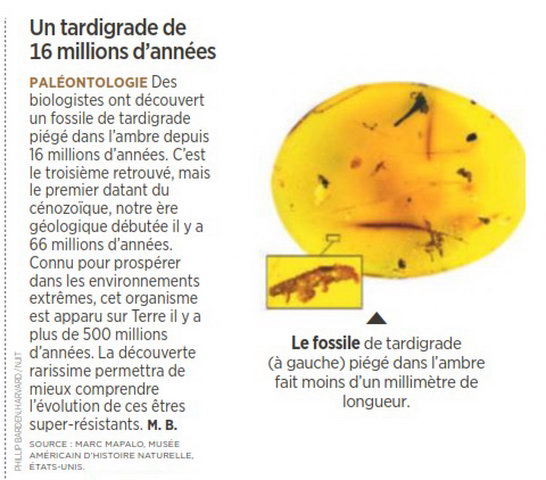 Un tardigrade de 16 millions d'années

PALÉONTOLOGIE Des biologistes ont découvert un fossile de tardigrade piégé dans l'ambre depuis 16 millions d'années. C'est le troisième retrouvé, mais le premier datant du cénozoïque, notre ère géologique débutée il y a 66 millions d'années. Connu pour prospérer dans les environnements extrêmes, cet organisme est apparu sur Terre il y a plus de 500 millions d'années. La découverte rarissime permettra de mieux comprendre l'évolution de ces êtres super-résistants. M. B.

SOURCE : MARC MAPALO, MUSÉE AMÉRICAIN D'HISTOIRE NATURELLE, ÉTATS-UNIS.

PHILLIP BARDEN/HARVARD/NJIT

Le fossile de tardigrade (à gauche) piégé dans l'ambre fait moins d'un millimètre de longueur.